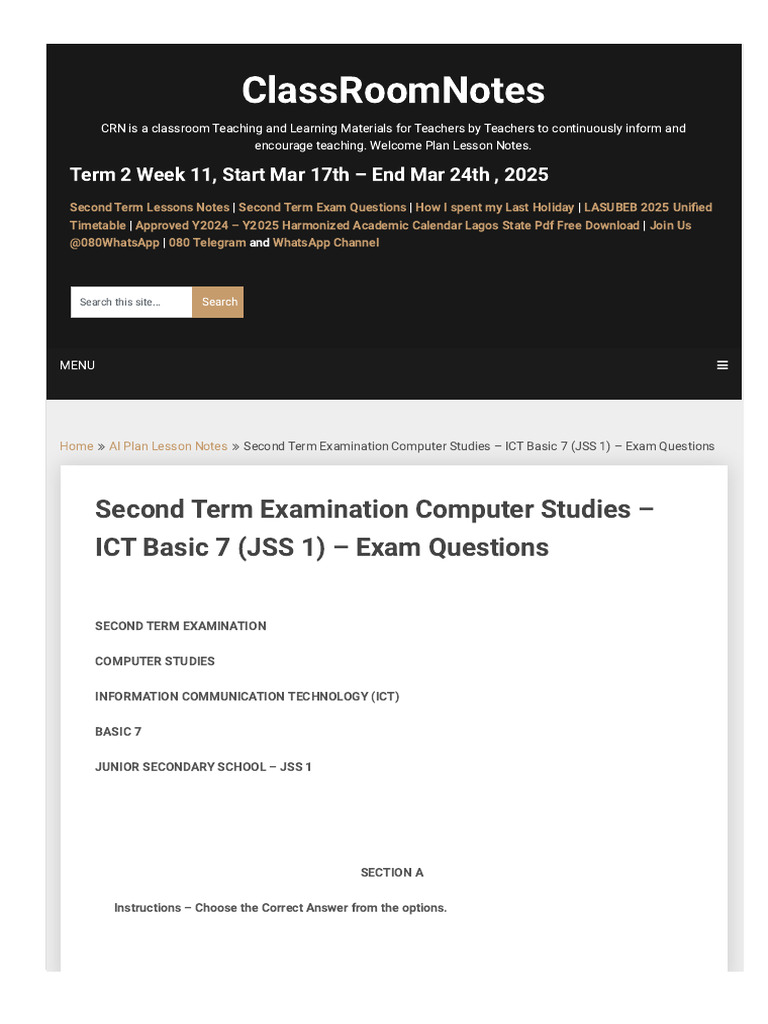 ClassRoomNotes

CRN is a classroom Teaching and Learning Materials for Teachers by Teachers to continuously inform and encourage teaching. Welcome Plan Lesson Notes.

Term 2 Week 11, Start Mar 17th – End Mar 24th , 2025

Second Term Lessons Notes | Second Term Exam Questions | How I spent my Last Holiday | LASUBEB 2025 Unified Timetable | Approved Y2024 – Y2025 Harmonized Academic Calendar Lagos State Pdf Free Download | Join Us @080WhatsApp | 080 Telegram and WhatsApp Channel

Search this site... Search

MENU

Home » AI Plan Lesson Notes » Second Term Examination Computer Studies – ICT Basic 7 (JSS 1) – Exam Questions

Second Term Examination Computer Studies – ICT Basic 7 (JSS 1) – Exam Questions

SECOND TERM EXAMINATION

COMPUTER STUDIES

INFORMATION COMMUNICATION TECHNOLOGY (ICT)

BASIC 7

JUNIOR SECONDARY SCHOOL – JSS 1

SECTION A

Instructions – Choose the Correct Answer from the options.